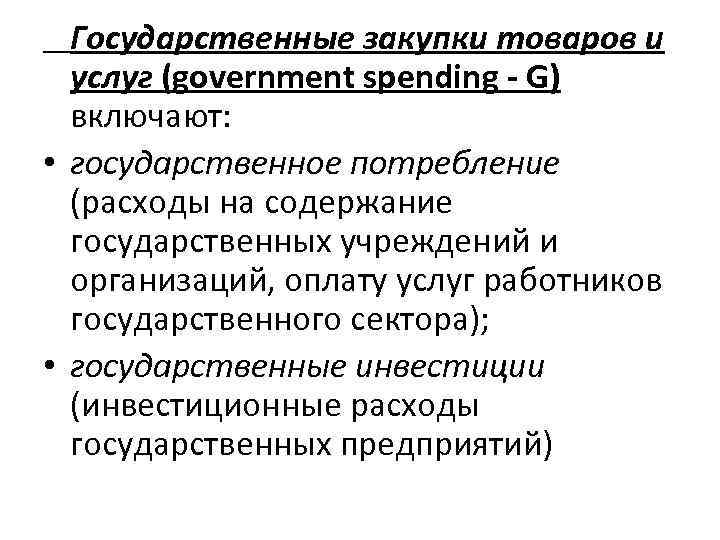 Государственные закупки товаров и услуг (government spending - G) включают:

• государственное потребление (расходы на содержание государственных учреждений и организаций, оплату услуг работников государственного сектора);

• государственные инвестиции (инвестиционные расходы государственных предприятий)